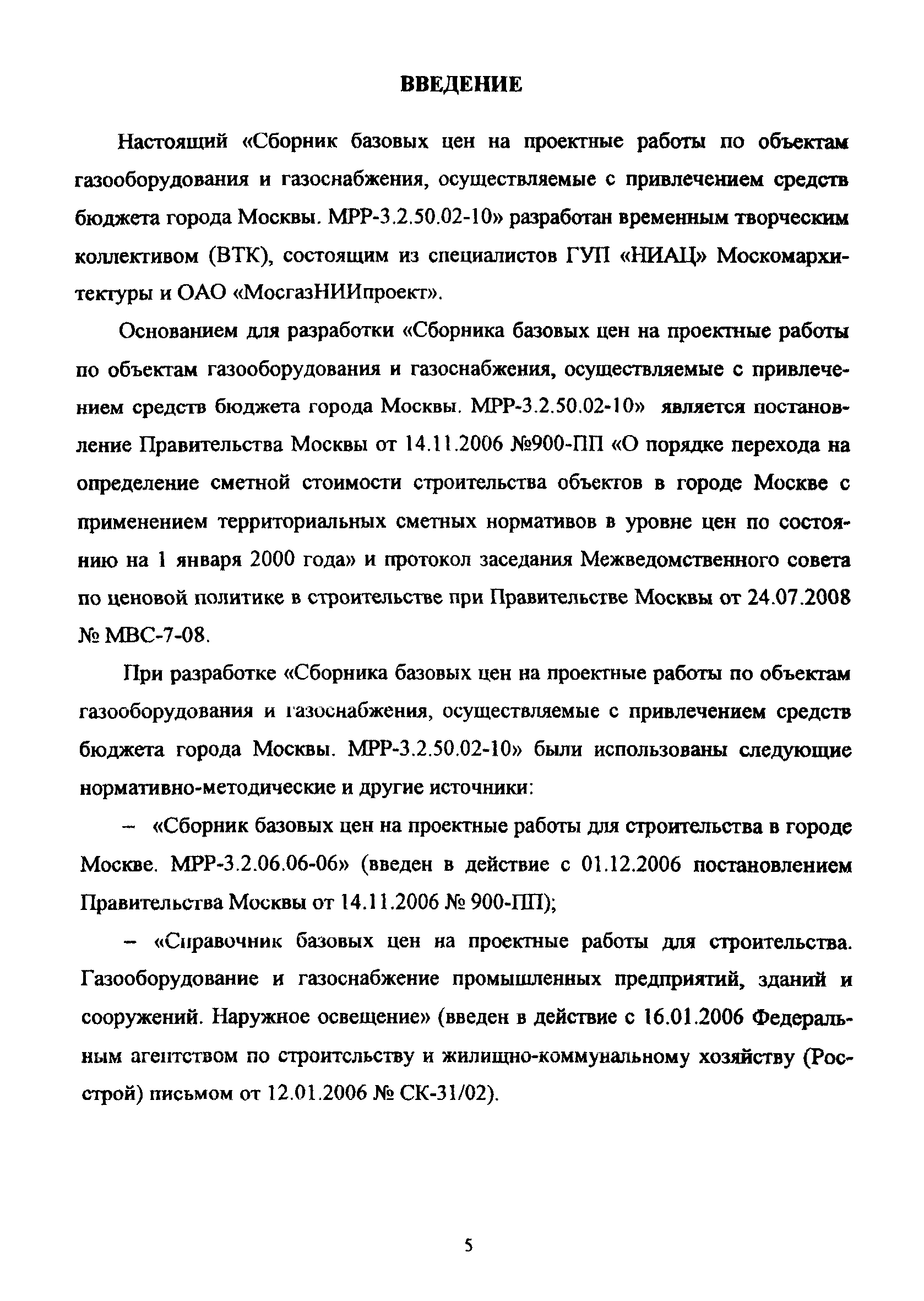 ВВЕДЕНИЕ

Настоящий «Сборник базовых цен на проектные работы по объектам газооборудования и газоснабжения, осуществляемые с привлечением средств бюджета города Москвы. МРР-3.2.50.02-10» разработан временным творческим коллективом (ВТК), состоящим из специалистов ГУП «НИАЦ» Москомархитектуры и ОАО «МосгазНИИпроект».

Основанием для разработки «Сборника базовых цен на проектные работы по объектам газооборудования и газоснабжения, осуществляемые с привлечением средств бюджета города Москвы. МРР-3.2.50.02-10» является постановление Правительства Москвы от 14.11.2006 №900-ПП «О порядке перехода на определение сметной стоимости строительства объектов в городе Москве с применением территориальных сметных нормативов в уровне цен по состоянию на 1 января 2000 года» и протокол заседания Межведомственного совета по ценовой политике в строительстве при Правительстве Москвы от 24.07.2008 № МВС-7-08.

При разработке «Сборника базовых цен на проектные работы по объектам газооборудования и газоснабжения, осуществляемые с привлечением средств бюджета города Москвы. МРР-3.2.50.02-10» были использованы следующие нормативно-методические и другие источники:

– «Сборник базовых цен на проектные работы для строительства в городе Москве. МРР-3.2.06.06-06» (введен в действие с 01.12.2006 постановлением Правительства Москвы от 14.11.2006 № 900-ПП);

– «Справочник базовых цен на проектные работы для строительства. Газооборудование и газоснабжение промышленных предприятий, зданий и сооружений. Наружное освещение» (введен в действие с 16.01.2006 Федеральным агентством по строительству и жилищно-коммунальному хозяйству (Росстрой) письмом от 12.01.2006 № СК-31/02).

5